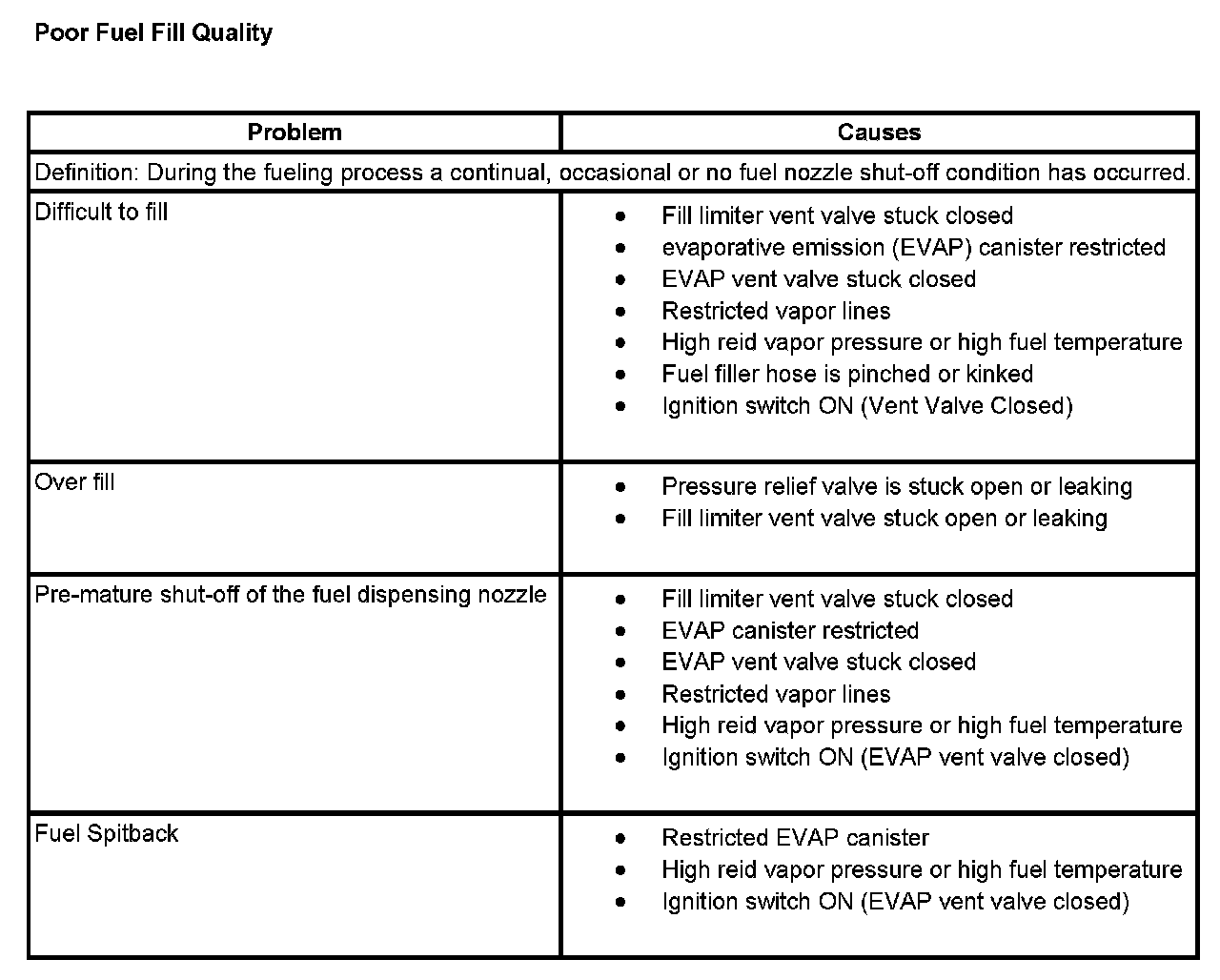 Poor Fuel Fill Quality

| Problem | Causes |
|---|---|
| Definition: During the fueling process a continual, occasional or no fuel nozzle shut-off condition has occurred. | |
| Difficult to fill | • Fill limiter vent valve stuck closed<br>• evaporative emission (EVAP) canister restricted<br>• EVAP vent valve stuck closed<br>• Restricted vapor lines<br>• High reid vapor pressure or high fuel temperature<br>• Fuel filler hose is pinched or kinked<br>• Ignition switch ON (Vent Valve Closed) |
| Over fill | • Pressure relief valve is stuck open or leaking<br>• Fill limiter vent valve stuck open or leaking |
| Pre-mature shut-off of the fuel dispensing nozzle | • Fill limiter vent valve stuck closed<br>• EVAP canister restricted<br>• EVAP vent valve stuck closed<br>• Restricted vapor lines<br>• High reid vapor pressure or high fuel temperature<br>• Ignition switch ON (EVAP vent valve closed) |
| Fuel Spitback | • Restricted EVAP canister<br>• High reid vapor pressure or high fuel temperature<br>• Ignition switch ON (EVAP vent valve closed) |